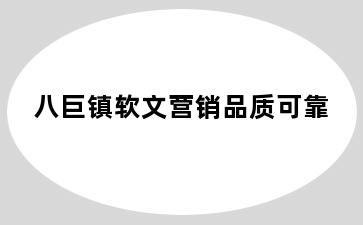 八巨镇软文营销品质可靠